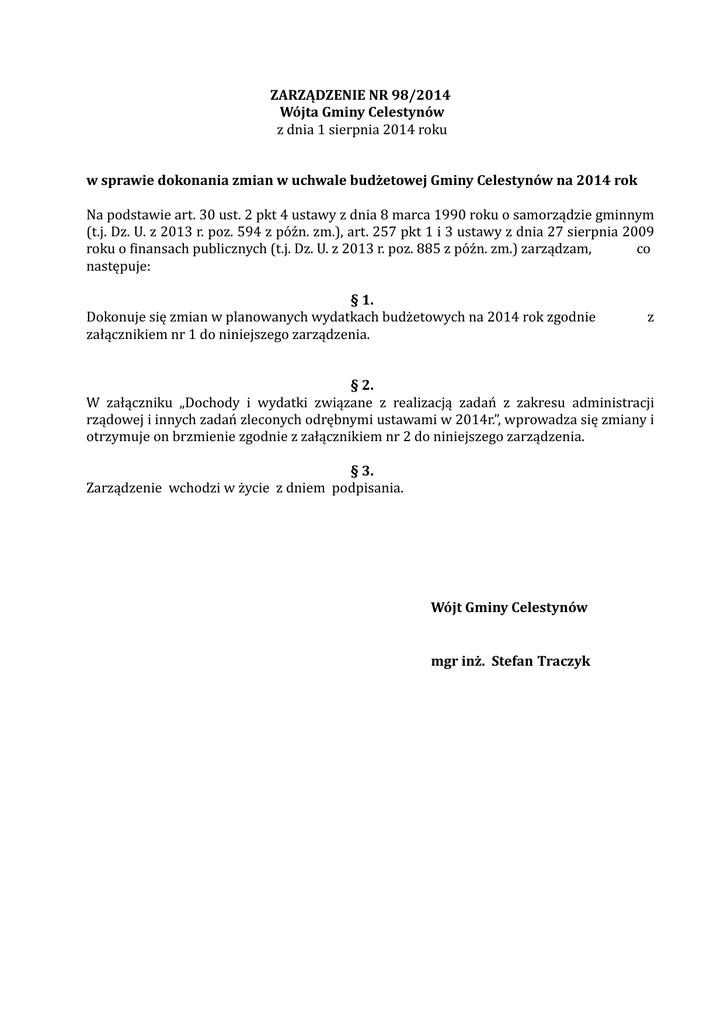 ZARZĄDZENIE NR 98/2014
Wójta Gminy Celestynów
z dnia 1 sierpnia 2014 roku

w sprawie dokonania zmian w uchwale budżetowej Gminy Celestynów na 2014 rok

Na podstawie art. 30 ust. 2 pkt 4 ustawy z dnia 8 marca 1990 roku o samorządzie gminnym (t.j. Dz. U. z 2013 r. poz. 594 z późn. zm.), art. 257 pkt 1 i 3 ustawy z dnia 27 sierpnia 2009 roku o finansach publicznych (t.j. Dz. U. z 2013 r. poz. 885 z późn. zm.) zarządzam, co następuje:

§ 1.
Dokonuje się zmian w planowanych wydatkach budżetowych na 2014 rok zgodnie z załącznikiem nr 1 do niniejszego zarządzenia.

§ 2.
W załączniku „Dochody i wydatki związane z realizacją zadań z zakresu administracji rządowej i innych zadań zleconych odrębnymi ustawami w 2014r.", wprowadza się zmiany i otrzymuje on brzmienie zgodnie z załącznikiem nr 2 do niniejszego zarządzenia.

§ 3.
Zarządzenie wchodzi w życie z dniem podpisania.

Wójt Gminy Celestynów

mgr inż. Stefan Traczyk